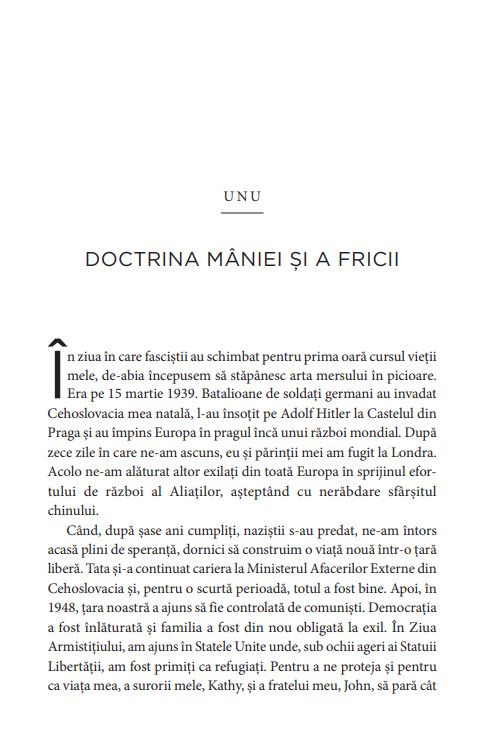 UNU

DOCTRINA MÂNIEI ȘI A FRICII

În ziua în care fasciștii au schimbat pentru prima oară cursul vieții mele, de-abia începusem să stăpânesc arta mersului în picioare. Era pe 15 martie 1939. Batalioane de soldați germani au invadat Cehoslovacia mea natală, l-au însoțit pe Adolf Hitler la Castelul din Praga și au împins Europa în pragul încă unui război mondial. După zece zile în care ne-am ascuns, eu și părinții mei am fugit la Londra. Acolo ne-am alăturat altor exilați din toată Europa în sprijinul efortului de război al Aliaților, așteptând cu nerăbdare sfârșitul chinului.

Când, după șase ani cumpliți, naziștii s-au predat, ne-am întors acasă plini de speranță, dornici să construim o viață nouă într-o țară liberă. Tata și-a continuat cariera la Ministerul Afacerilor Externe din Cehoslovacia și, pentru o scurtă perioadă, totul a fost bine. Apoi, în 1948, țara noastră a ajuns să fie controlată de comuniști. Democrația a fost înlăturată și familia a fost din nou obligată la exil. În Ziua Armistițiului, am ajuns în Statele Unite unde, sub ochii ageri ai Statuii Libertății, am fost primiți ca refugiați. Pentru a ne proteja și pentru ca viața mea, a surorii mele, Kathy, și a fratelui meu, John, să pară cât